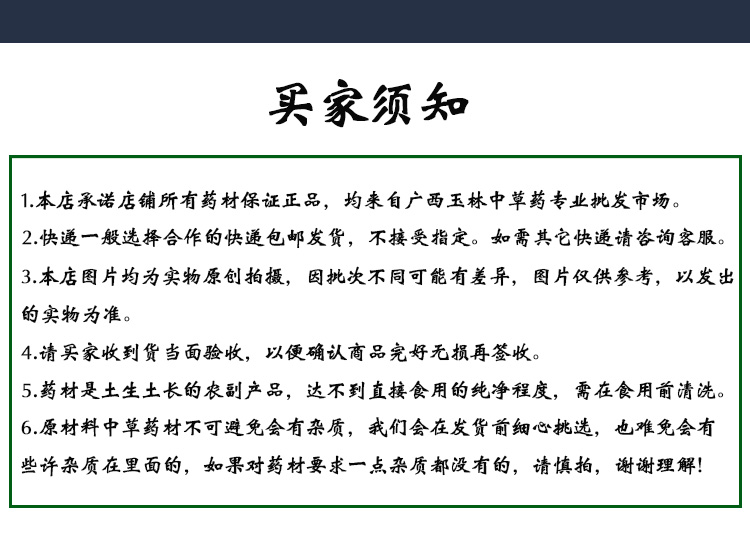 买家须知

1.本店承诺店铺所有药材保证正品，均来自广西玉林中草药专业批发市场。

2.快递一般选择合作的快递包邮发货，不接受指定。如需其它快递请咨询客服。

3.本店图片均为实物原创拍摄，因批次不同可能有差异，图片仅供参考，以发出的实物为准。

4.请买家收到货当面验收，以便确认商品完好无损再签收。

5.药材是土生土长的农副产品，达不到直接食用的纯净程度，需在食用前清洗。

6.原材料中草药材不可避免会有杂质，我们会在发货前细心挑选，也难免会有些许杂质在里面的，如果对药材要求一点杂质都没有的，请慎拍，谢谢理解!